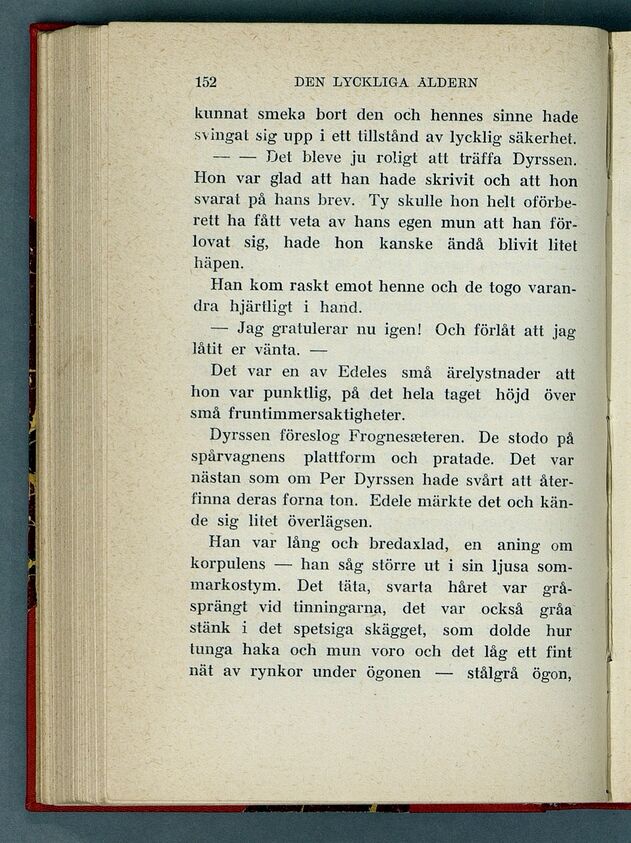 152 DEN LYCKLIGA ÅLDERN

kunnat smeka bort den och hennes sinne hade svingat sig upp i ett tillstånd av lycklig säkerhet.

— — Det bleve ju roligt att träffa Dyrssen. Hon var glad att han hade skrivit och att hon svarat på hans brev. Ty skulle hon helt oförberett ha fått veta av hans egen mun att han förlovat sig, hade hon kanske ändå blivit litet häpen.

Han kom raskt emot henne och de togo varandra hjärtligt i hand.

— Jag gratulerar nu igen! Och förlåt att jag låtit er vänta. —

Det var en av Edeles små ärelystnader att hon var punktlig, på det hela taget höjd över små fruntimmersaktigheter.

Dyrssen föreslog Frognesæteren. De stodo på spårvagnens plattform och pratade. Det var nästan som om Per Dyrssen hade svårt att återfinna deras forna ton. Edele märkte det och kände sig litet överlägsen.

Han var lång och bredaxlad, en aning om korpulens — han såg större ut i sin ljusa sommarkostym. Det täta, svarta håret var gråsprängt vid tinningarna, det var också gråa stänk i det spetsiga skägget, som dolde hur tunga haka och mun voro och det låg ett fint nät av rynkor under ögonen — stålgrå ögon,